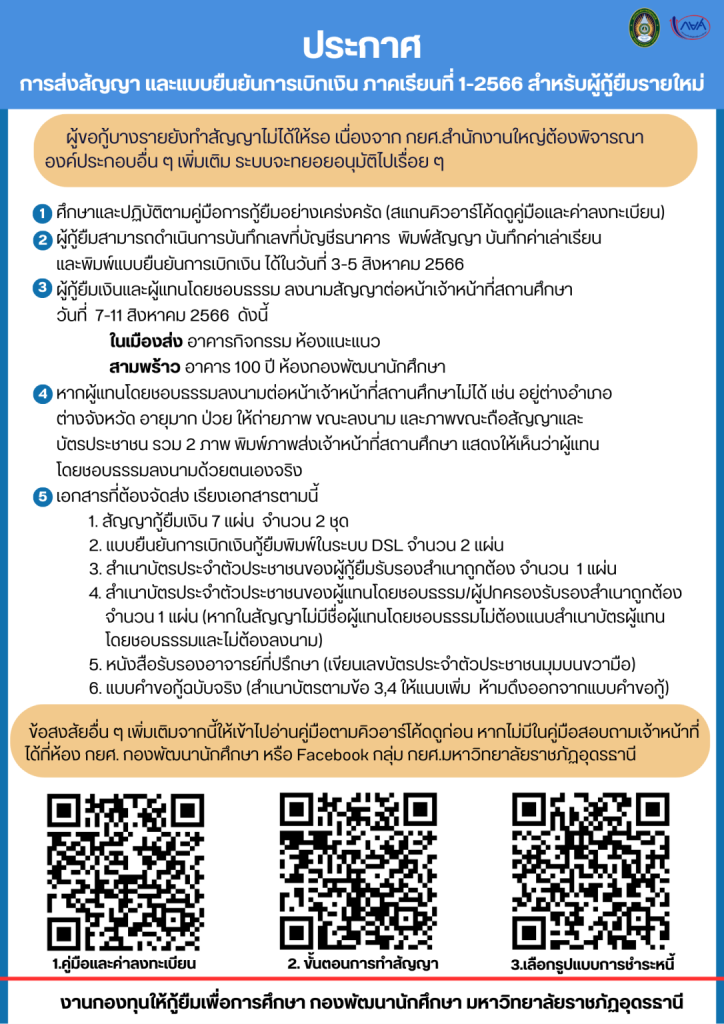 ประกาศ

การส่งสัญญา และแบบยืนยันการเบิกเงิน ภาคเรียนที่ 1-2566 สำหรับผู้กู้ยืมรายใหม่

ผู้ขอกู้บางรายยังทำสัญญาไม่ได้ให้รอ เนื่องจาก กยศ.สำนักงานใหญ่ต้องพิจารณาองค์ประกอบอื่น ๆ เพิ่มเติม ระบบจะทยอยอนุมัติไปเรื่อย ๆ

1 ศึกษาและปฏิบัติตามคู่มือการกู้ยืมอย่างเคร่งครัด (สแกนคิวอาร์โค้ดดูคู่มือและค่าลงทะเบียน)

2 ผู้กู้ยืมสามารถดำเนินการบันทึกเลขที่บัญชีธนาคาร พิมพ์สัญญา บันทึกค่าเล่าเรียน และพิมพ์แบบยืนยันการเบิกเงิน ได้ในวันที่ 3-5 สิงหาคม 2566

3 ผู้กู้ยืมเงินและผู้แทนโดยชอบธรรม ลงนามสัญญาต่อหน้าเจ้าหน้าที่สถานศึกษา วันที่ 7-11 สิงหาคม 2566 ดังนี้
ในเมืองส่ง อาคารกิจกรรม ห้องแนะแนว
สามพร้าว อาคาร 100 ปี ห้องกองพัฒนานักศึกษา

4 หากผู้แทนโดยชอบธรรมลงนามต่อหน้าเจ้าหน้าที่สถานศึกษาไม่ได้ เช่น อยู่ต่างอำเภอ ต่างจังหวัด อายุมาก ป่วย ให้ถ่ายภาพ ขณะลงนาม และภาพขณะถือสัญญาและบัตรประชาชน รวม 2 ภาพ พิมพ์ภาพส่งเจ้าหน้าที่สถานศึกษา แสดงให้เห็นว่าผู้แทนโดยชอบธรรมลงนามด้วยตนเองจริง

5 เอกสารที่ต้องจัดส่ง เรียงเอกสารตามนี้
1. สัญญากู้ยืมเงิน 7 แผ่น จำนวน 2 ชุด
2. แบบยืนยันการเบิกเงินกู้ยืมพิมพ์ในระบบ DSL จำนวน 2 แผ่น
3. สำเนาบัตรประจำตัวประชาชนของผู้กู้ยืมรับรองสำเนาถูกต้อง จำนวน 1 แผ่น
4. สำเนาบัตรประจำตัวประชาชนของผู้แทนโดยชอบธรรม/ผู้ปกครองรับรองสำเนาถูกต้อง จำนวน 1 แผ่น (หากในสัญญาไม่มีชื่อผู้แทนโดยชอบธรรมไม่ต้องแนบสำเนาบัตรผู้แทนโดยชอบธรรมและไม่ต้องลงนาม)
5. หนังสือรับรองอาจารย์ที่ปรึกษา (เขียนเลขบัตรประจำตัวประชาชนมุมบนขวามือ)
6. แบบคำขอกู้ฉบับจริง (สำเนาบัตรตามข้อ 3,4 ให้แนบเพิ่ม ห้ามดึงออกจากแบบคำขอกู้)

ข้อสงสัยอื่น ๆ เพิ่มเติมจากนี้ให้เข้าไปอ่านคู่มือตามคิวอาร์โค้ดดูก่อน หากไม่มีในคู่มือสอบถามเจ้าหน้าที่ได้ที่ห้อง กยศ. กองพัฒนานักศึกษา หรือ Facebook กลุ่ม กยศ.มหาวิทยาลัยราชภัฏอุดรธานี

1.คู่มือและค่าลงทะเบียน
2. ขั้นตอนการทำสัญญา
3.เลือกรูปแบบการชำระหนี้

งานกองทุนให้กู้ยืมเพื่อการศึกษา กองพัฒนานักศึกษา มหาวิทยาลัยราชภัฏอุดรธานี